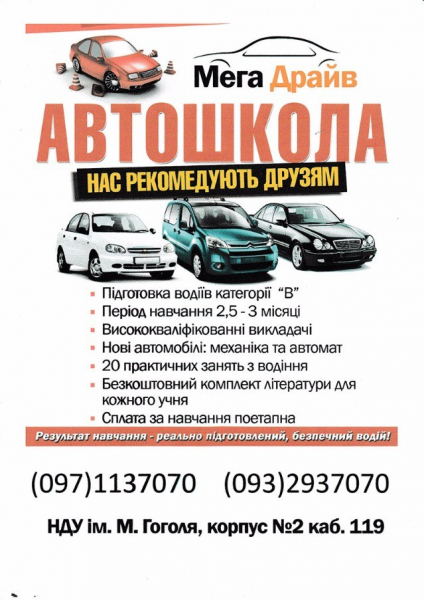 Мега Драйв

АВТОШКОЛА

НАС РЕКОМЕДУЮТЬ ДРУЗЯМ

• Підготовка водіїв категорії "В"
• Період навчання 2,5 - 3 місяці
• Висококваліфікованні викладачі
• Нові автомобілі: механіка та автомат
• 20 практичних занять з водіння
• Безкоштовний комплект літератури для кожного учня
• Сплата за навчання поетапна

Результат навчання - реально підготовлений, безпечний водій!

(097)1137070 (093)2937070

НДУ ім. М. Гоголя, корпус №2 каб. 119